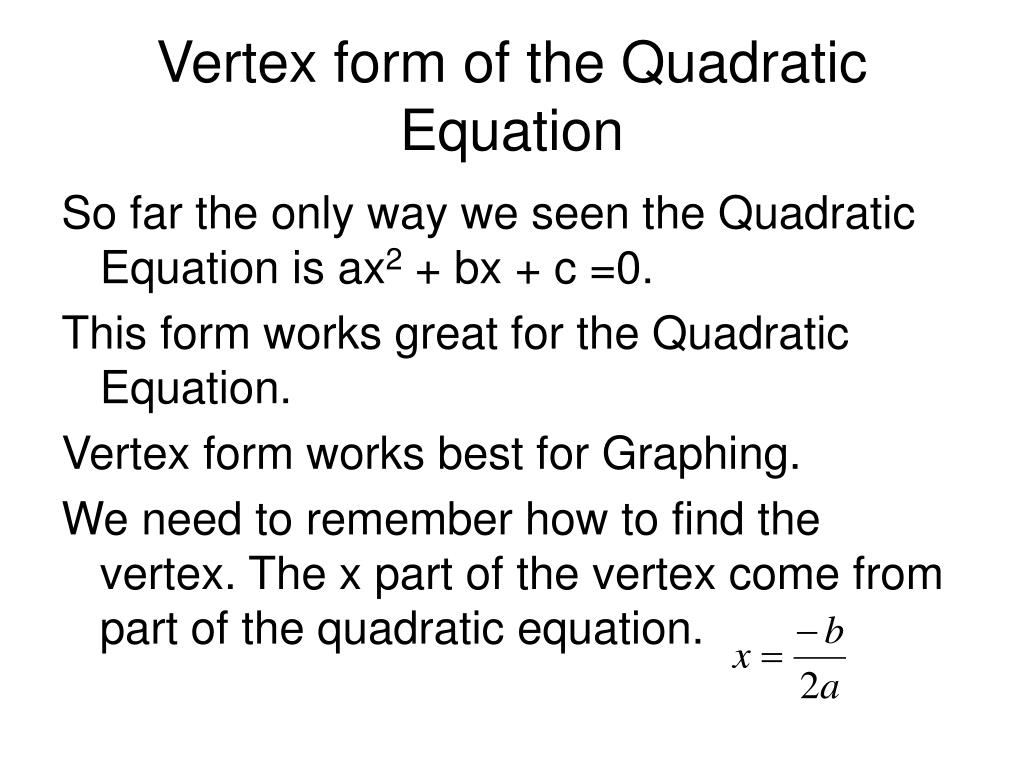 Vertex form of the Quadratic Equation

So far the only way we seen the Quadratic Equation is $ax^2 + bx + c = 0$.

This form works great for the Quadratic Equation.

Vertex form works best for Graphing.

We need to remember how to find the vertex. The x part of the vertex come from part of the quadratic equation. $x = \frac{-b}{2a}$